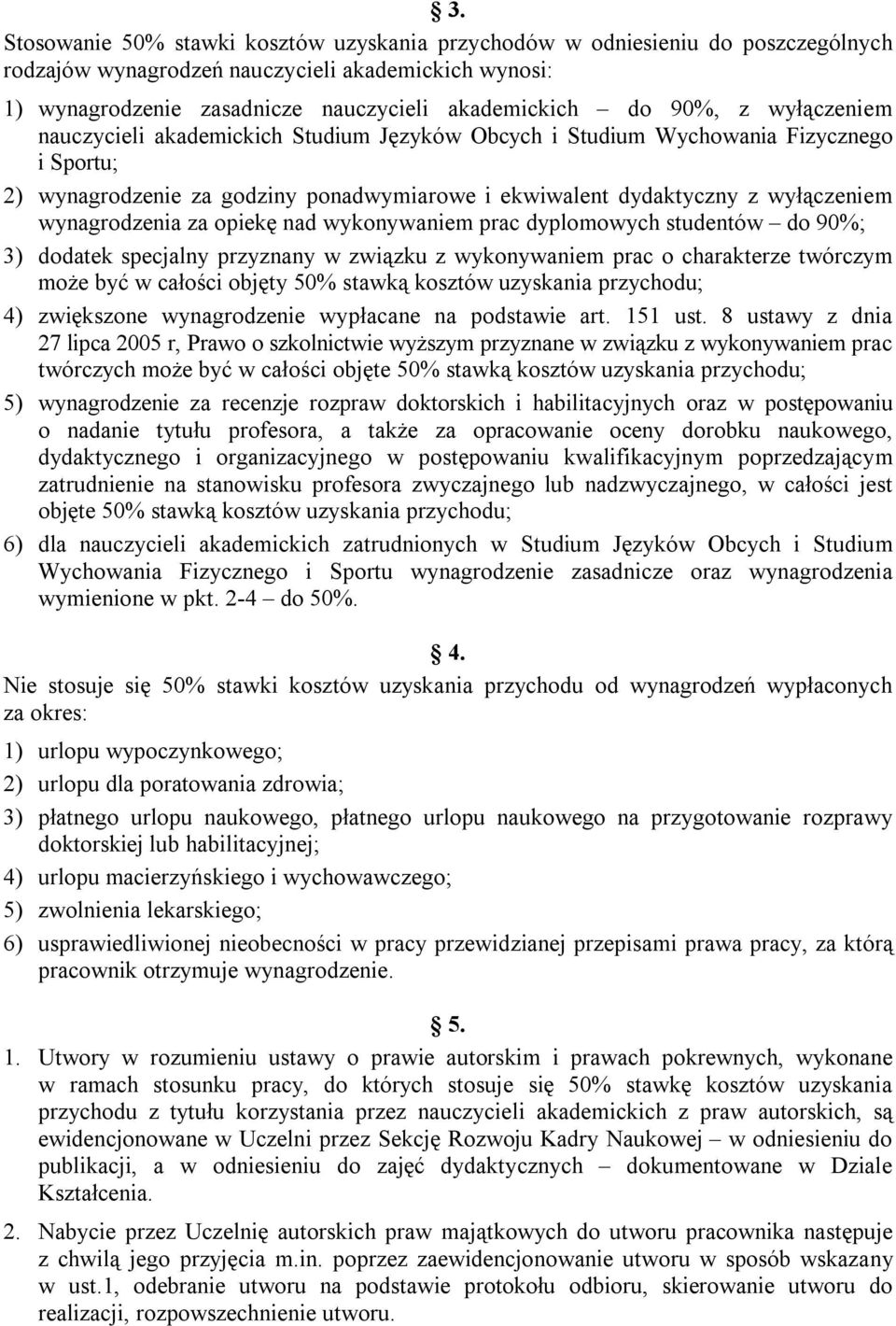 § 3.

Stosowanie 50% stawki kosztów uzyskania przychodów w odniesieniu do poszczególnych rodzajów wynagrodzeń nauczycieli akademickich wynosi:

1) wynagrodzenie zasadnicze nauczycieli akademickich – do 90%, z wyłączeniem nauczycieli akademickich Studium Języków Obcych i Studium Wychowania Fizycznego i Sportu;

2) wynagrodzenie za godziny ponadwymiarowe i ekwiwalent dydaktyczny z wyłączeniem wynagrodzenia za opiekę nad wykonywaniem prac dyplomowych studentów – do 90%;

3) dodatek specjalny przyznany w związku z wykonywaniem prac o charakterze twórczym może być w całości objęty 50% stawką kosztów uzyskania przychodu;

4) zwiększone wynagrodzenie wypłacane na podstawie art. 151 ust. 8 ustawy z dnia 27 lipca 2005 r, Prawo o szkolnictwie wyższym przyznane w związku z wykonywaniem prac twórczych może być w całości objęte 50% stawką kosztów uzyskania przychodu;

5) wynagrodzenie za recenzje rozpraw doktorskich i habilitacyjnych oraz w postępowaniu o nadanie tytułu profesora, a także za opracowanie oceny dorobku naukowego, dydaktycznego i organizacyjnego w postępowaniu kwalifikacyjnym poprzedzającym zatrudnienie na stanowisku profesora zwyczajnego lub nadzwyczajnego, w całości jest objęte 50% stawką kosztów uzyskania przychodu;

6) dla nauczycieli akademickich zatrudnionych w Studium Języków Obcych i Studium Wychowania Fizycznego i Sportu wynagrodzenie zasadnicze oraz wynagrodzenia wymienione w pkt. 2-4 – do 50%.

§ 4.

Nie stosuje się 50% stawki kosztów uzyskania przychodu od wynagrodzeń wypłaconych za okres:

1) urlopu wypoczynkowego;

2) urlopu dla poratowania zdrowia;

3) płatnego urlopu naukowego, płatnego urlopu naukowego na przygotowanie rozprawy doktorskiej lub habilitacyjnej;

4) urlopu macierzyńskiego i wychowawczego;

5) zwolnienia lekarskiego;

6) usprawiedliwionej nieobecności w pracy przewidzianej przepisami prawa pracy, za którą pracownik otrzymuje wynagrodzenie.

§ 5.

1. Utwory w rozumieniu ustawy o prawie autorskim i prawach pokrewnych, wykonane w ramach stosunku pracy, do których stosuje się 50% stawkę kosztów uzyskania przychodu z tytułu korzystania przez nauczycieli akademickich z praw autorskich, są ewidencjonowane w Uczelni przez Sekcję Rozwoju Kadry Naukowej – w odniesieniu do publikacji, a w odniesieniu do zajęć dydaktycznych – dokumentowane w Dziale Kształcenia.

2. Nabycie przez Uczelnię autorskich praw majątkowych do utworu pracownika następuje z chwilą jego przyjęcia m.in. poprzez zaewidencjonowanie utworu w sposób wskazany w ust.1, odebranie utworu na podstawie protokołu odbioru, skierowanie utworu do realizacji, rozpowszechnienie utworu.